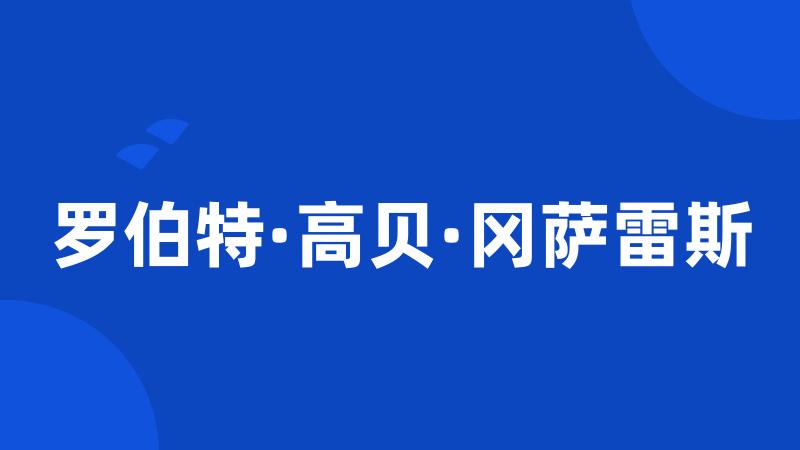 罗伯特·高贝·冈萨雷斯